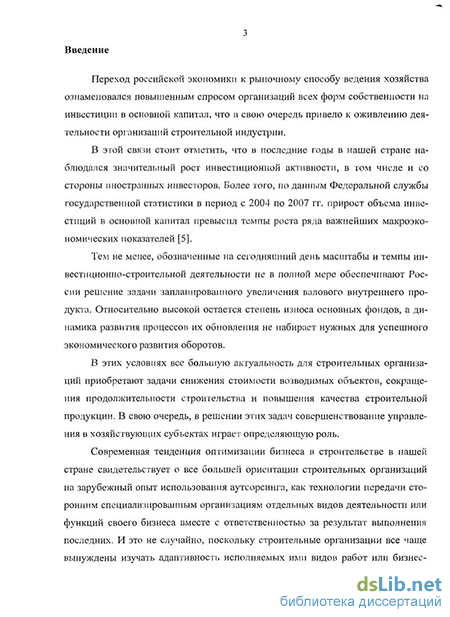 3

Введение

Переход российской экономики к рыночному способу ведения хозяйства ознаменовался повышенным спросом организаций всех форм собственности на инвестиции в основной капитал, что в свою очередь привело к оживлению деятельности организаций строительной индустрии.

В этой связи стоит отметить, что в последние годы в нашей стране наблюдался значительный рост инвестиционной активности, в том числе и со стороны иностранных инвесторов. Более того, по данным Федеральной службы государственной статистики в период с 2004 по 2007 гг. прирост объема инвестиций в основной капитал превысил темпы роста ряда важнейших макроэкономических показателей [5].

Тем не менее, обозначенные на сегодняшний день масштабы и темпы инвестиционно-строительной деятельности не в полной мере обеспечивают России решение задачи запланированного увеличения валового внутреннего продукта. Относительно высокой остается степень износа основных фондов, а динамика развития процессов их обновления не набирает нужных для успешного экономического развития оборотов.

В этих условиях все большую актуальность для строительных организаций приобретают задачи снижения стоимости возводимых объектов, сокращения продолжительности строительства и повышения качества строительной продукции. В свою очередь, в решении этих задач совершенствование управления в хозяйствующих субъектах играет определяющую роль.

Современная тенденция оптимизации бизнеса в строительстве в нашей стране свидетельствует о все большей ориентации строительных организаций на зарубежный опыт использования аутсорсинга, как технологии передачи сторонним специализированным организациям отдельных видов деятельности или функций своего бизнеса вместе с ответственностью за результат выполнения последних. И это не случайно, поскольку строительные организации все чаще вынуждены изучать адаптивность исполняемых ими видов работ или бизнес-

dsLib.net
библиотека диссертаций